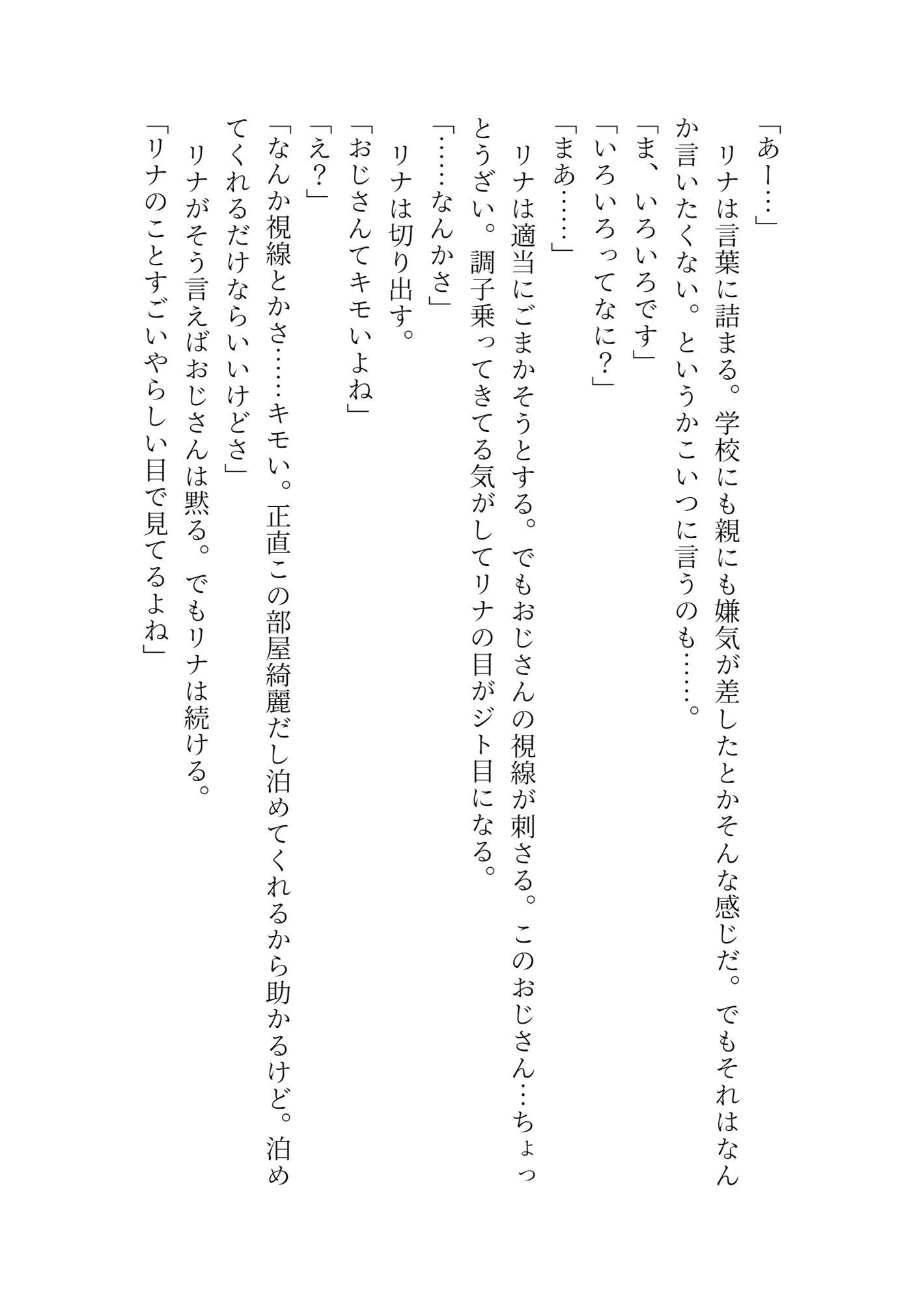 「あー…」
リナは言葉に詰まる。学校にも親にも嫌気が差したとかそんな感じだ。でもそれはなんか言いたくない。というかこいつに言うのも……。
「ま、いろいろです」
「いろいろってなに？」
「まあ……」
リナは適当にごまかそうとする。でもおじさんの視線が刺さる。このおじさん…ちょっとうざい。調子乗ってきてる気がしてリナの目がジト目になる。
「……なんかさ」
リナは切り出す。
「おじさんてキモいよね」
「え？」
「なんか視線とかさ……キモい。正直この部屋綺麗だし泊めてくれるから助かるけど。泊めてくれるだけならいいけどさ」
リナがそう言えばおじさんは黙る。でもリナは続ける。
「リナのことすごいやらしい目で見てるよね」